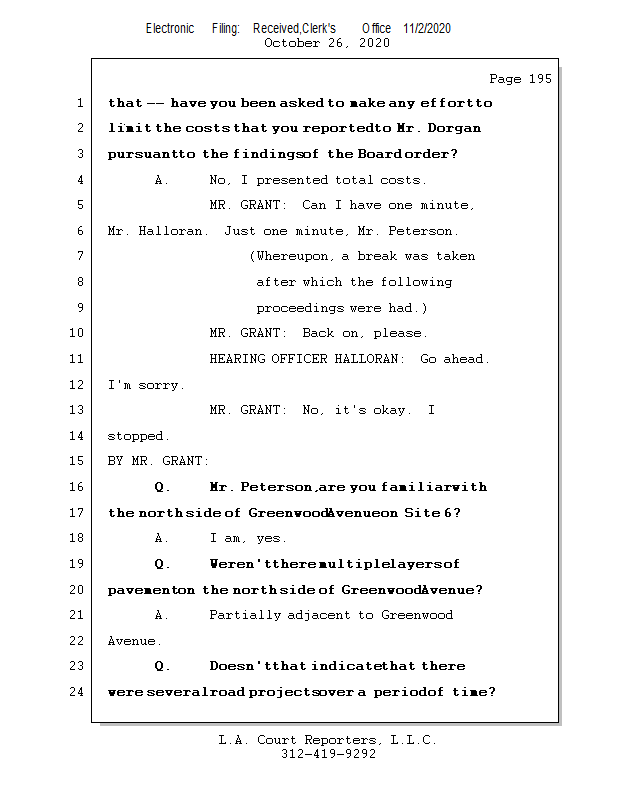 Electronic Filing: Received,Clerk's Office 11/2/2020
October 26, 2020

Page 195

1 that -- have you been asked to make any effort to
2 limit the costs that you reported to Mr. Dorgan
3 pursuant to the findings of the Board order?
4 A. No, I presented total costs.
5 MR. GRANT: Can I have one minute,
6 Mr. Halloran. Just one minute, Mr. Peterson.
7 (Whereupon, a break was taken
8 after which the following
9 proceedings were had.)
10 MR. GRANT: Back on, please.
11 HEARING OFFICER HALLORAN: Go ahead.
12 I'm sorry.
13 MR. GRANT: No, it's okay. I
14 stopped.
15 BY MR. GRANT:
16 Q. Mr. Peterson, are you familiar with
17 the north side of Greenwood Avenue on Site 6?
18 A. I am, yes.
19 Q. Weren't there multiple layers of
20 pavement on the north side of Greenwood Avenue?
21 A. Partially adjacent to Greenwood
22 Avenue.
23 Q. Doesn't that indicate that there
24 were several road projects over a period of time?

L.A. Court Reporters, L.L.C.
312-419-9292